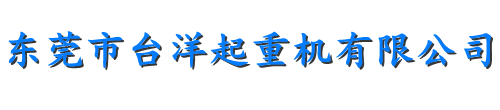 东莞市台洋起重机有限公司